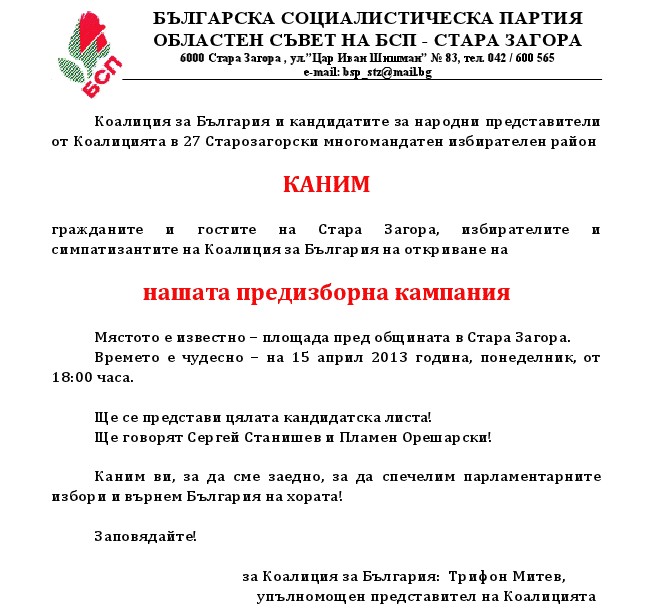 БСП

БЪЛГАРСКА СОЦИАЛИСТИЧЕСКА ПАРТИЯ
ОБЛАСТЕН СЪВЕТ НА БСП - СТАРА ЗАГОРА
6000 Стара Загора , ул."Цар Иван Шишман" № 83, тел. 042 / 600 565
e-mail: bsp_stz@mail.bg

Коалиция за България и кандидатите за народни представители от Коалицията в 27 Старозагорски многомандатен избирателен район

КАНИМ

гражданите и гостите на Стара Загора, избирателите и симпатизантите на Коалиция за България на откриване на

нашата предизборна кампания

Мястото е известно – площада пред общината в Стара Загора.
Времето е чудесно – на 15 април 2013 година, понеделник, от 18:00 часа.

Ще се представи цялата кандидатска листа!
Ще говорят Сергей Станишев и Пламен Орешарски!

Каним ви, за да сме заедно, за да спечелим парламентарните избори и върнем България на хората!

Заповядайте!

за Коалиция за България: Трифон Митев,
упълномощен представител на Коалицията